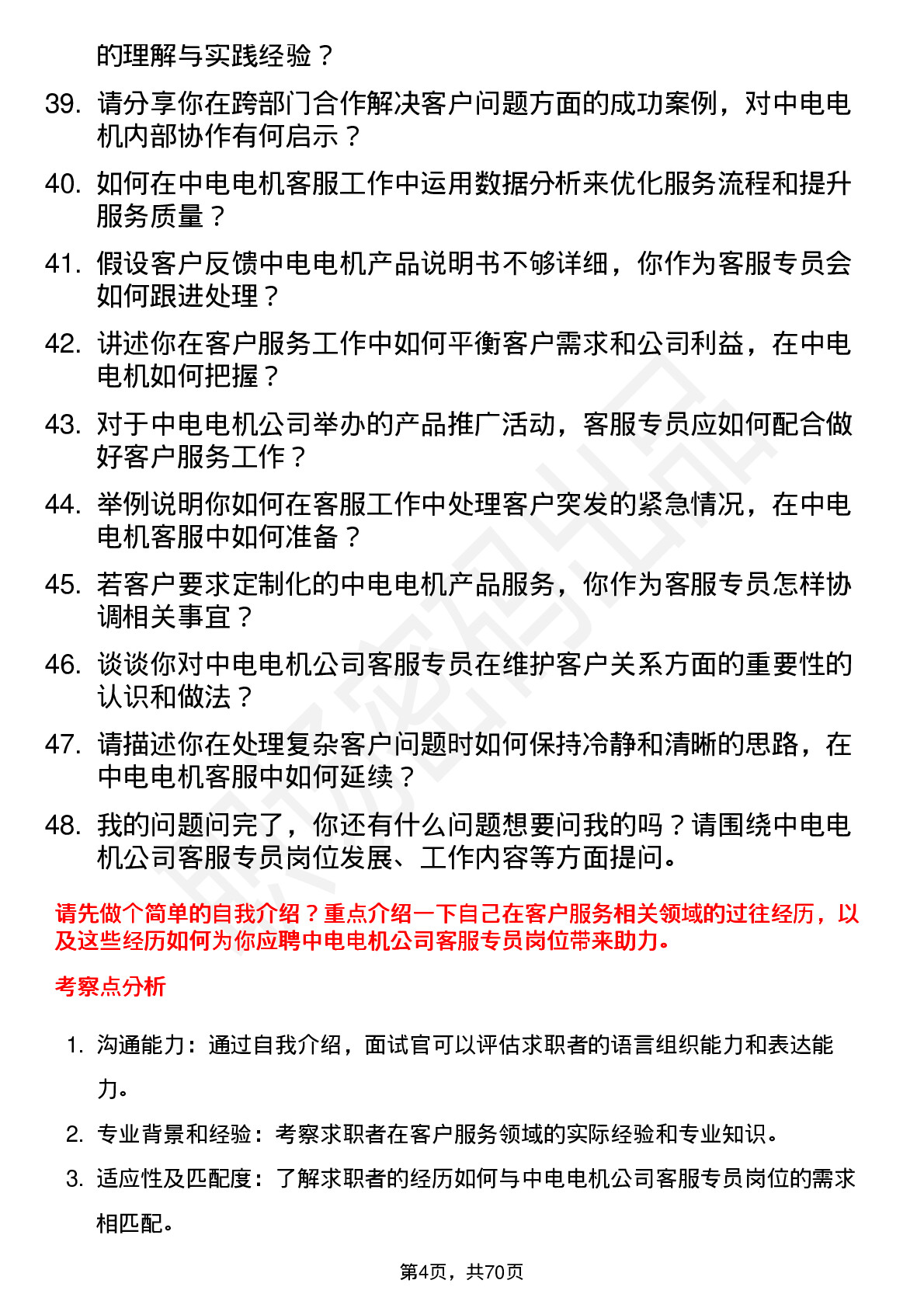 的理解与实践经验？

39. 请分享你在跨部门合作解决客户问题方面的成功案例，对中电电机内部协作有何启示？

40. 如何在中电电机客服工作中运用数据分析来优化服务流程和提升服务质量？

41. 假设客户反馈中电电机产品说明书不够详细，你作为客服专员会如何跟进处理？

42. 讲述你在客户服务工作中如何平衡客户需求和公司利益，在中电电机如何把握？

43. 对于中电电机公司举办的产品推广活动，客服专员应如何配合做好客户服务工作？

44. 举例说明你如何在客服工作中处理客户突发的紧急情况，在中电电机客服中如何准备？

45. 若客户要求定制化的中电电机产品服务，你作为客服专员怎样协调相关事宜？

46. 谈谈你对中电电机公司客服专员在维护客户关系方面的重要性的认识和做法？

47. 请描述你在处理复杂客户问题时如何保持冷静和清晰的思路，在中电电机客服中如何延续？

48. 我的问题问完了，你还有什么问题想要问我的吗？请围绕中电电机公司客服专员岗位发展、工作内容等方面提问。

请先做个简单的自我介绍？重点介绍一下自己在客户服务相关领域的过往经历，以及这些经历如何为你应聘中电电机公司客服专员岗位带来助力。

考察点分析

1. 沟通能力：通过自我介绍，面试官可以评估求职者的语言组织能力和表达能力。

2. 专业背景和经验：考察求职者在客户服务领域的实际经验和专业知识。

3. 适应性及匹配度：了解求职者的经历如何与中电电机公司客服专员岗位的需求相匹配。

第4页，共70页